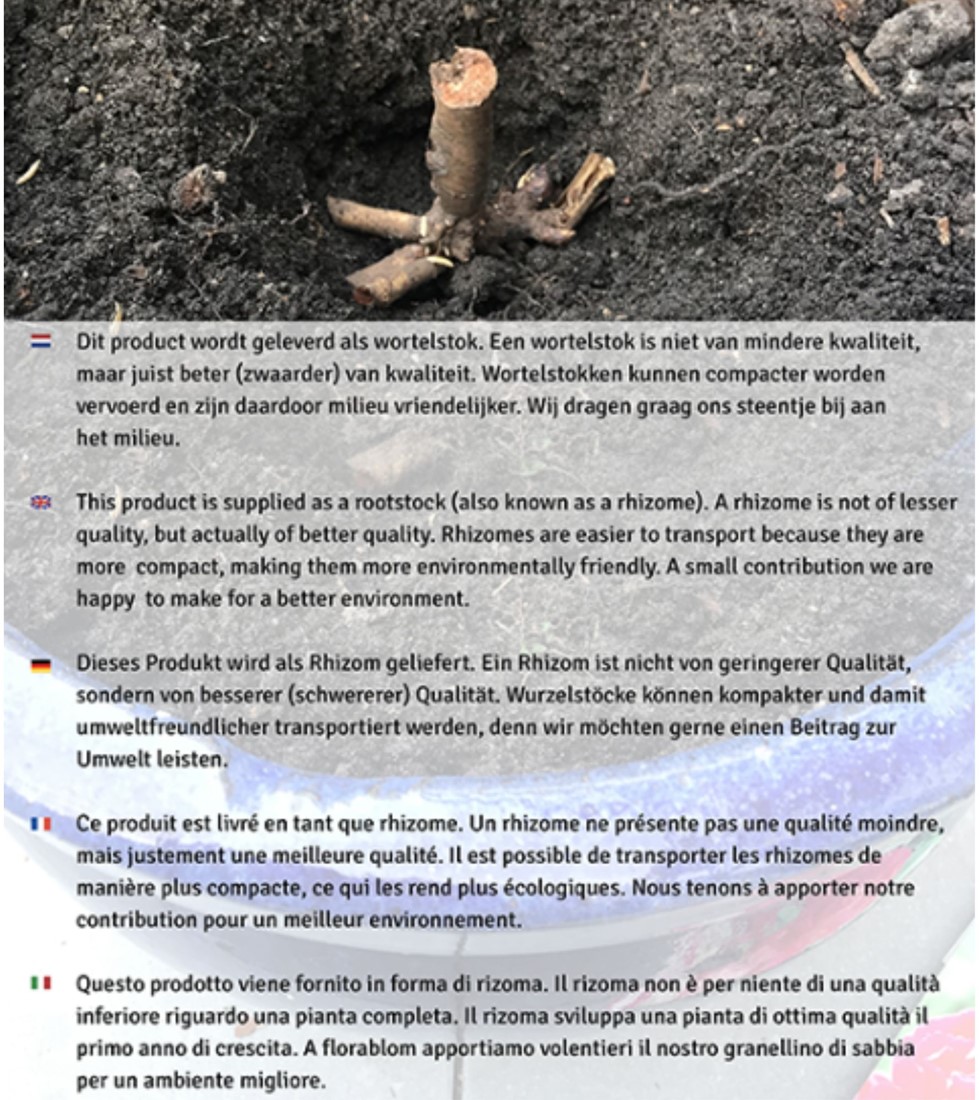 Dit product wordt geleverd als wortelstok. Een wortelstok is niet van mindere kwaliteit, maar juist beter (zwaarder) van kwaliteit. Wortelstokken kunnen compacter worden vervoerd en zijn daardoor milieu vriendelijker. Wij dragen graag ons steentje bij aan het milieu.

This product is supplied as a rootstock (also known as a rhizome). A rhizome is not of lesser quality, but actually of better quality. Rhizomes are easier to transport because they are more compact, making them more environmentally friendly. A small contribution we are happy to make for a better environment.

Dieses Produkt wird als Rhizom geliefert. Ein Rhizom ist nicht von geringerer Qualität, sondern von besserer (schwererer) Qualität. Wurzelstöcke können kompakter und damit umweltfreundlicher transportiert werden, denn wir möchten gerne einen Beitrag zur Umwelt leisten.

Ce produit est livré en tant que rhizome. Un rhizome ne présente pas une qualité moindre, mais justement une meilleure qualité. Il est possible de transporter les rhizomes de manière plus compacte, ce qui les rend plus écologiques. Nous tenons à apporter notre contribution pour un meilleur environnement.

Questo prodotto viene fornito in forma di rizoma. Il rizoma non è per niente di una qualità inferiore riguardo una pianta completa. Il rizoma sviluppa una pianta di ottima qualità il primo anno di crescita. A florablom apportiamo volentieri il nostro granellino di sabbia per un ambiente migliore.